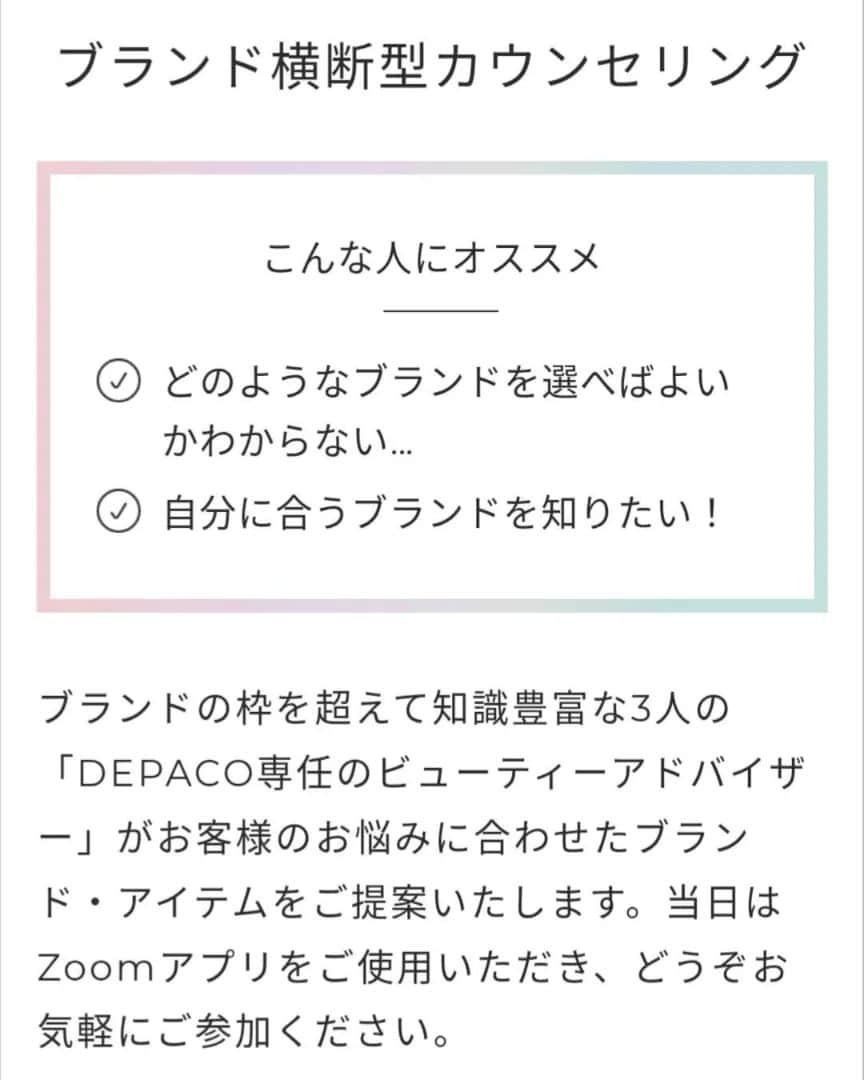 ブランド横断型カウンセリング

こんな人にオススメ

どのようなブランドを選べばよいかわからない…

自分に合うブランドを知りたい！

ブランドの枠を超えて知識豊富な3人の「DEPACO専任のビューティーアドバイザー」がお客様のお悩みに合わせたブランド・アイテムをご提案いたします。当日はZoomアプリをご使用いただき、どうぞお気軽にご参加ください。